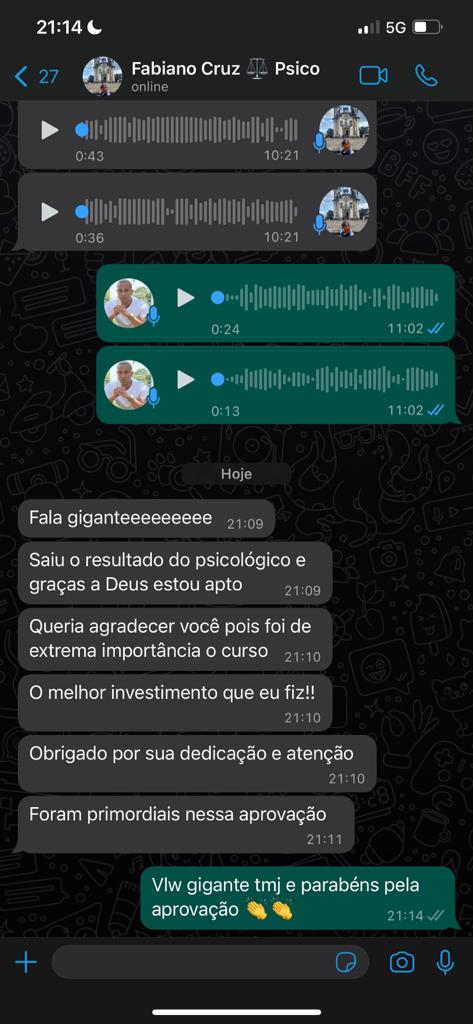 21:14

5G

27

Fabiano Cruz ⚖️ Psico
online

0:43
10:21

0:36
10:21

0:24
11:02

0:13
11:02

Hoje

Fala giganteeeeeeeee 21:09

Saiu o resultado do psicológico e graças a Deus estou apto 21:09

Queria agradecer você pois foi de extrema importância o curso 21:10

O melhor investimento que eu fiz!! 21:10

Obrigado por sua dedicação e atenção 21:10

Foram primordiais nessa aprovação 21:11

Vlw gigante tmj e parabéns pela aprovação 👏👏 21:14